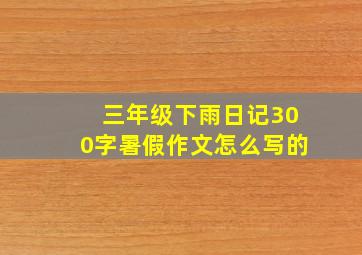 三年级下雨日记300字暑假作文怎么写的